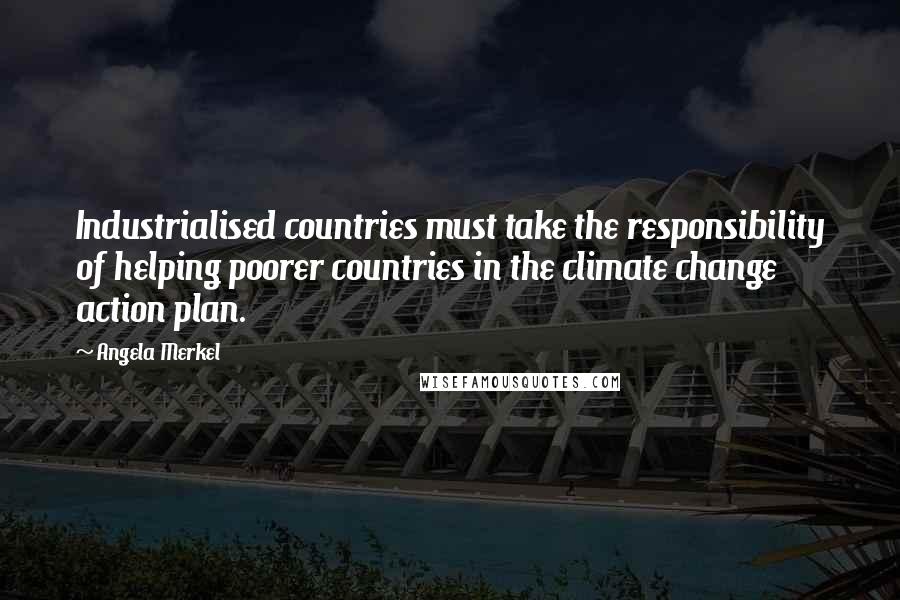 Industrialised countries must take the responsibility of helping poorer countries in the climate change action plan.

~ Angela Merkel

WISEFAMOUSQUOTES.COM